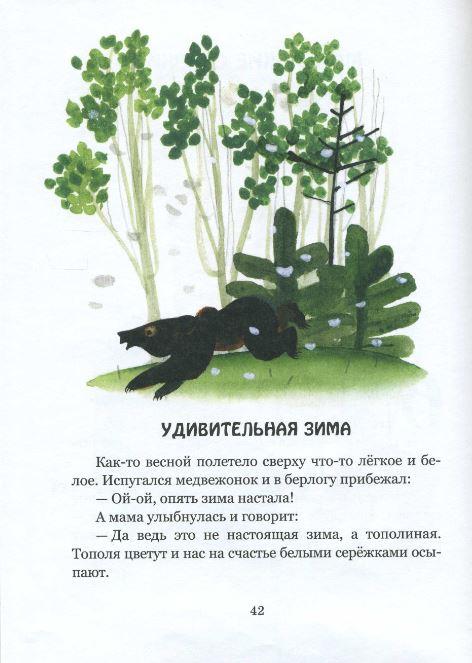 УДИВИТЕЛЬНАЯ ЗИМА

Как-то весной полетело сверху что-то лёгкое и белое. Испугался медвежонок и в берлогу прибежал:

— Ой-ой, опять зима настала!

А мама улыбнулась и говорит:

— Да ведь это не настоящая зима, а тополиная. Тополя цветут и нас на счастье белыми серёжками осыпают.

42